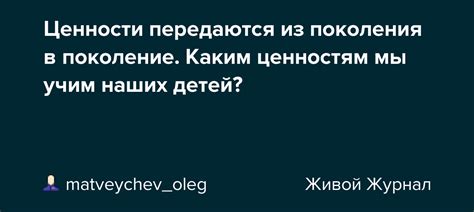 Ценности передаются из поколения в поколение. Каким ценностям мы учим наших детей?

matveychev_oleg

Живой Журнал